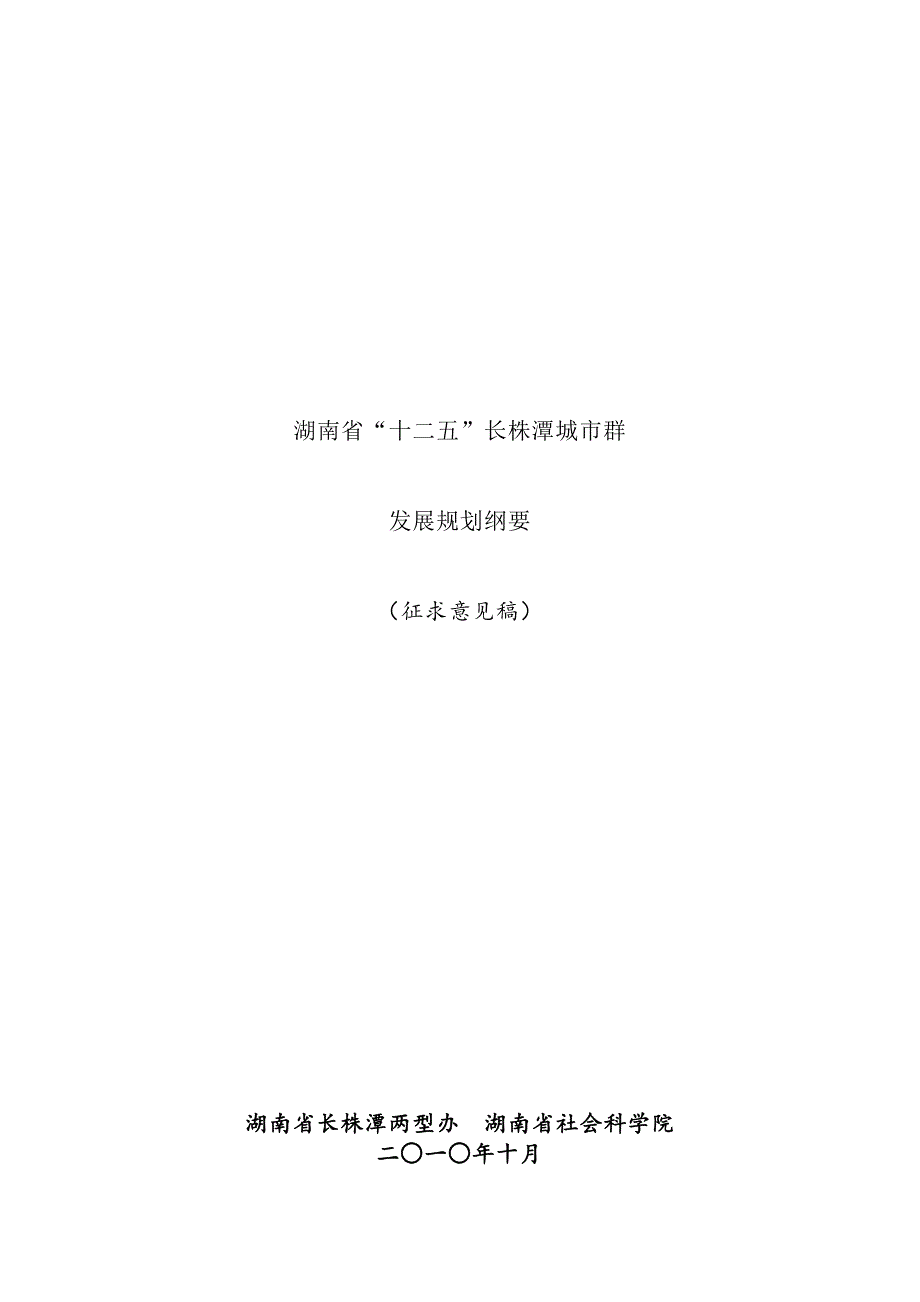 湖南省“十二五”长株潭城市群

发展规划纲要

（征求意见稿）

湖南省长株潭两型办　湖南省社会科学院
二〇一〇年十月